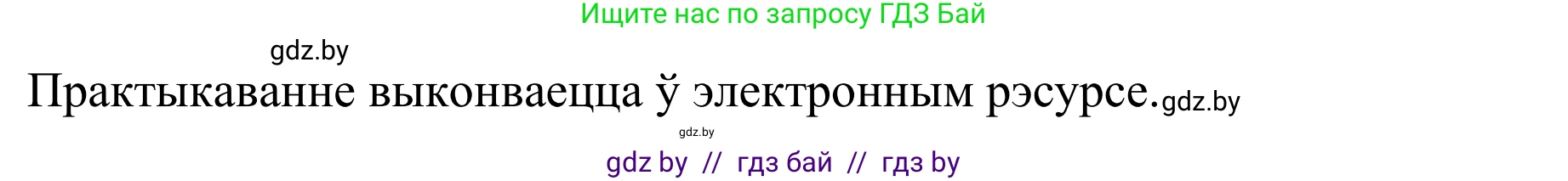 Ищите нас по запросу ГДЗ Бай

gdz.by

Практыкаванне выконваецца ў электронным рэсурсе. gdz.by

gdz.by

gdz by // гдз бай // гдз by